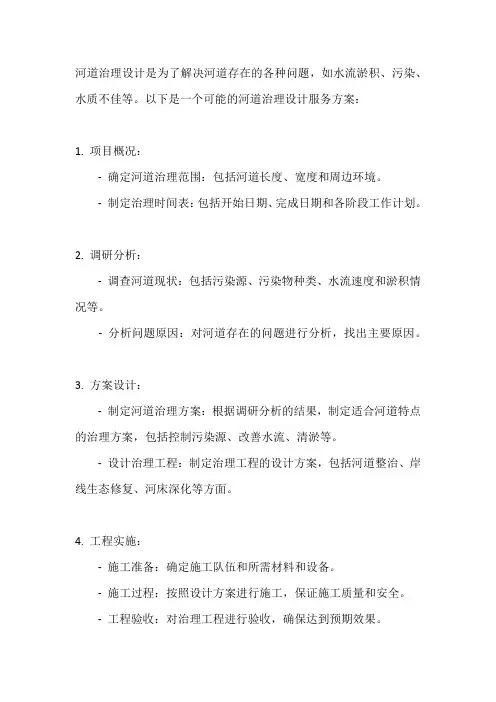 河道治理设计是为了解决河道存在的各种问题，如水流淤积、污染、水质不佳等。以下是一个可能的河道治理设计服务方案：

1. 项目概况：

- 确定河道治理范围：包括河道长度、宽度和周边环境。

- 制定治理时间表：包括开始日期、完成日期和各阶段工作计划。

2. 调研分析：

- 调查河道现状：包括污染源、污染物种类、水流速度和淤积情况等。

- 分析问题原因：对河道存在的问题进行分析，找出主要原因。

3. 方案设计：

- 制定河道治理方案：根据调研分析的结果，制定适合河道特点的治理方案，包括控制污染源、改善水流、清淤等。

- 设计治理工程：制定治理工程的设计方案，包括河道整治、岸线生态修复、河床深化等方面。

4. 工程实施：

- 施工准备：确定施工队伍和所需材料和设备。

- 施工过程：按照设计方案进行施工，保证施工质量和安全。

- 工程验收：对治理工程进行验收，确保达到预期效果。